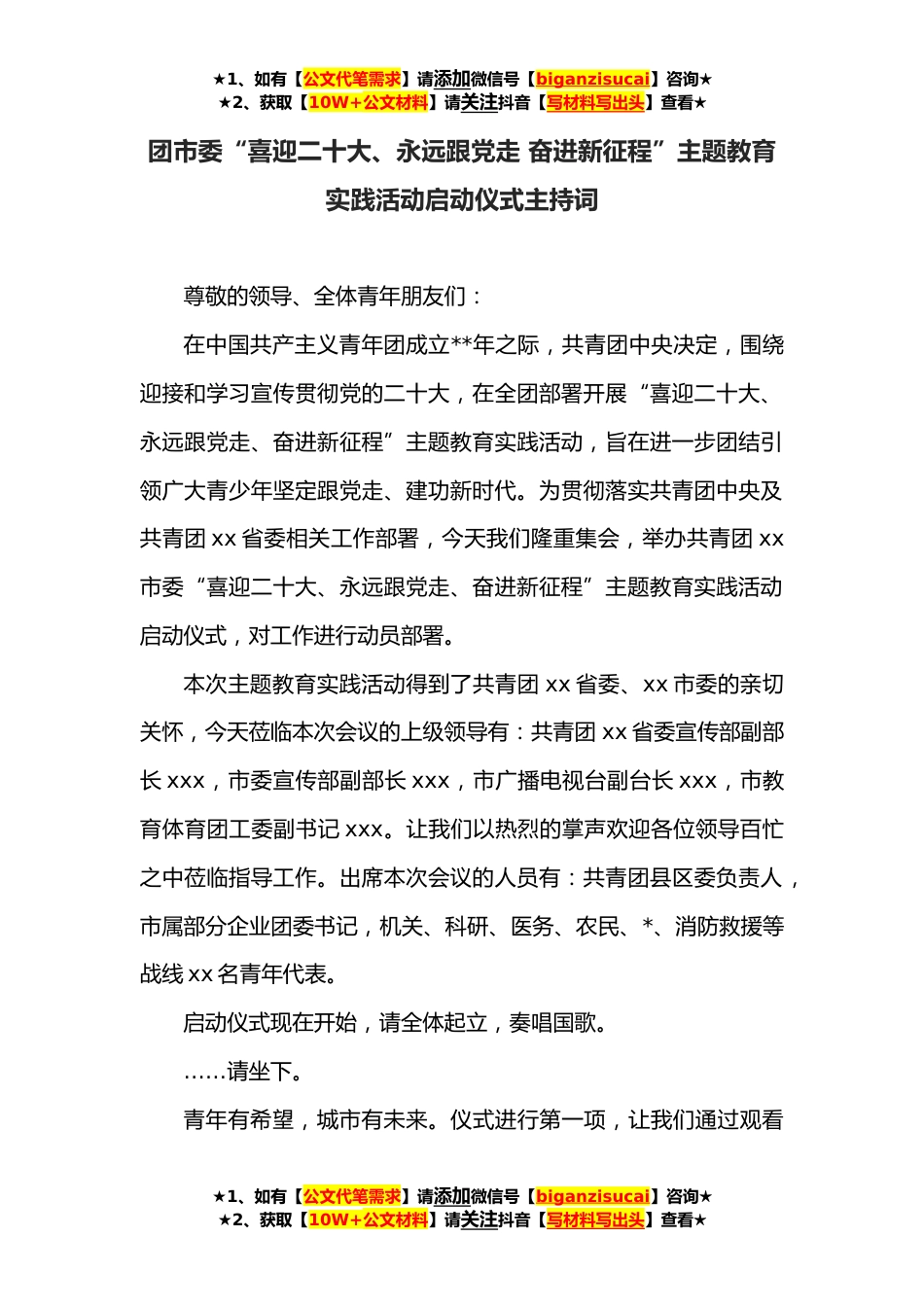 ★1、如有【公文代笔需求】请添加微信号【biganzisucai】咨询★
★2、获取【10W+公文材料】请关注抖音【写材料写出头】查看★

团市委“喜迎二十大、永远跟党走 奋进新征程”主题教育实践活动启动仪式主持词

尊敬的领导、全体青年朋友们：

在中国共产主义青年团成立**年之际，共青团中央决定，围绕迎接和学习宣传贯彻党的二十大，在全团部署开展“喜迎二十大、永远跟党走、奋进新征程”主题教育实践活动，旨在进一步团结引领广大青少年坚定跟党走、建功新时代。为贯彻落实共青团中央及共青团 xx 省委相关工作部署，今天我们隆重集会，举办共青团 xx 市委“喜迎二十大、永远跟党走、奋进新征程”主题教育实践活动启动仪式，对工作进行动员部署。

本次主题教育实践活动得到了共青团 xx 省委、xx 市委的亲切关怀，今天莅临本次会议的上级领导有：共青团 xx 省委宣传部副部长 xxx，市委宣传部副部长 xxx，市广播电视台副台长 xxx，市教育体育团工委副书记 xxx。让我们以热烈的掌声欢迎各位领导百忙之中莅临指导工作。出席本次会议的人员有：共青团县区委负责人，市属部分企业团委书记，机关、科研、医务、农民、*、消防救援等战线 xx 名青年代表。

启动仪式现在开始，请全体起立，奏唱国歌。

……请坐下。

青年有希望，城市有未来。仪式进行第一项，让我们通过观看

★1、如有【公文代笔需求】请添加微信号【biganzisucai】咨询★
★2、获取【10W+公文材料】请关注抖音【写材料写出头】查看★